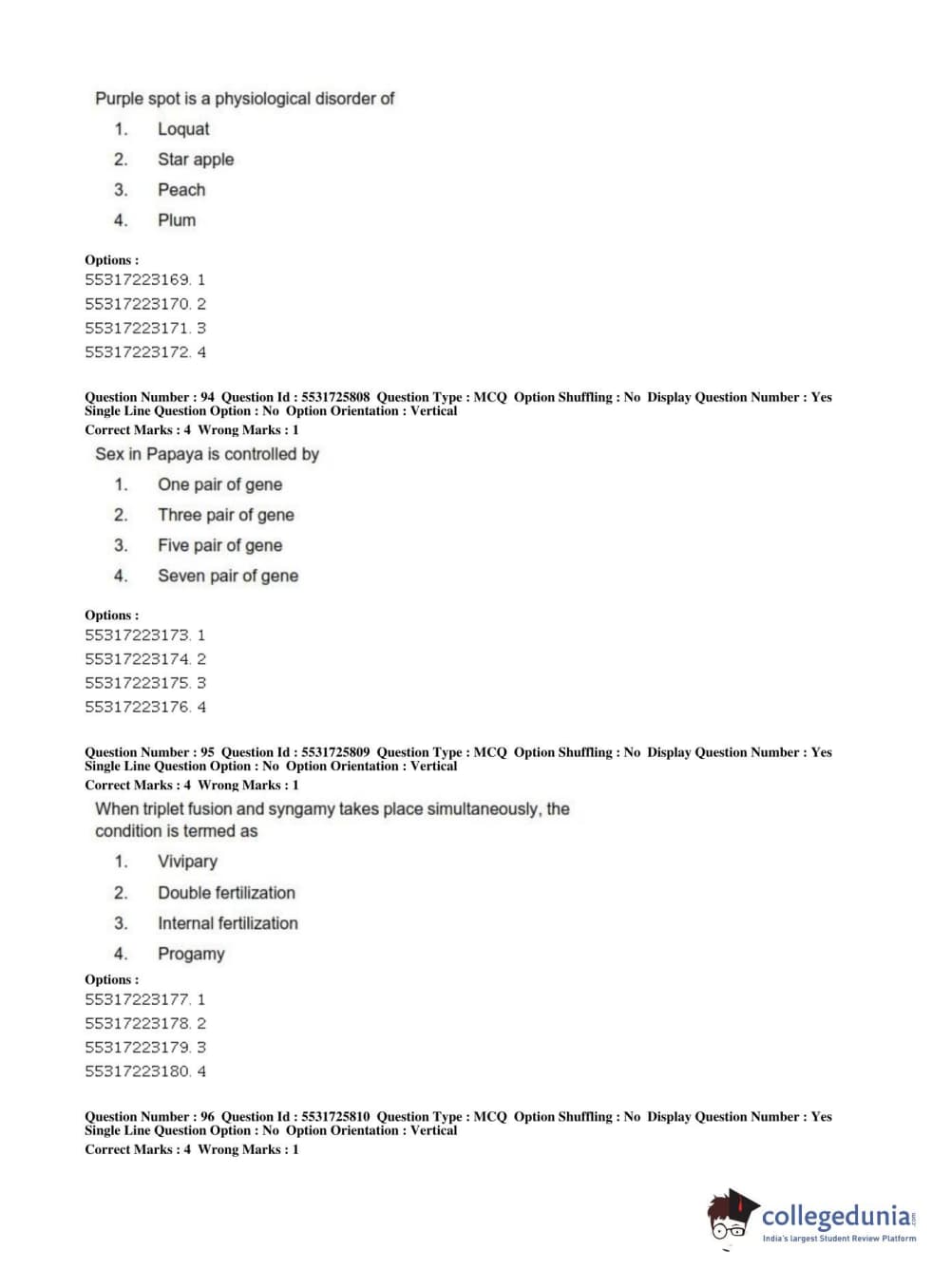 Purple spot is a physiological disorder of

1. Loquat
2. Star apple
3. Peach
4. Plum

Options :
55317223169. 1
55317223170. 2
55317223171. 3
55317223172. 4

Question Number : 94 Question Id : 5531725808 Question Type : MCQ Option Shuffling : No Display Question Number : Yes Single Line Question Option : No Option Orientation : Vertical
Correct Marks : 4 Wrong Marks : 1

Sex in Papaya is controlled by

1. One pair of gene
2. Three pair of gene
3. Five pair of gene
4. Seven pair of gene

Options :
55317223173. 1
55317223174. 2
55317223175. 3
55317223176. 4

Question Number : 95 Question Id : 5531725809 Question Type : MCQ Option Shuffling : No Display Question Number : Yes Single Line Question Option : No Option Orientation : Vertical
Correct Marks : 4 Wrong Marks : 1

When triplet fusion and syngamy takes place simultaneously, the condition is termed as

1. Vivipary
2. Double fertilization
3. Internal fertilization
4. Progamy

Options :
55317223177. 1
55317223178. 2
55317223179. 3
55317223180. 4

Question Number : 96 Question Id : 5531725810 Question Type : MCQ Option Shuffling : No Display Question Number : Yes Single Line Question Option : No Option Orientation : Vertical
Correct Marks : 4 Wrong Marks : 1

collegedunia.com
India's largest Student Review Platform